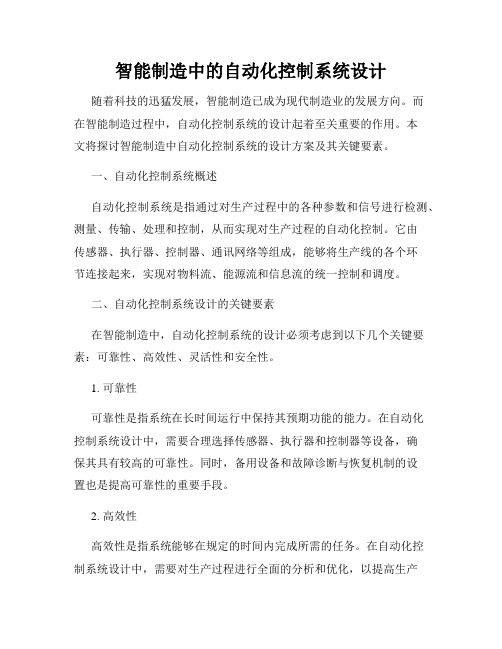 智能制造中的自动化控制系统设计

随着科技的迅猛发展，智能制造已成为现代制造业的发展方向。而在智能制造过程中，自动化控制系统的设计起着至关重要的作用。本文将探讨智能制造中自动化控制系统的设计方案及其关键要素。

一、自动化控制系统概述

自动化控制系统是指通过对生产过程中的各种参数和信号进行检测、测量、传输、处理和控制，从而实现对生产过程的自动化控制。它由传感器、执行器、控制器、通讯网络等组成，能够将生产线的各个环节连接起来，实现对物料流、能源流和信息流的统一控制和调度。

二、自动化控制系统设计的关键要素

在智能制造中，自动化控制系统的设计必须考虑到以下几个关键要素：可靠性、高效性、灵活性和安全性。

1. 可靠性

可靠性是指系统在长时间运行中保持其预期功能的能力。在自动化控制系统设计中，需要合理选择传感器、执行器和控制器等设备，确保其具有较高的可靠性。同时，备用设备和故障诊断与恢复机制的设置也是提高可靠性的重要手段。

2. 高效性

高效性是指系统能够在规定的时间内完成所需的任务。在自动化控制系统设计中，需要对生产过程进行全面的分析和优化，以提高生产